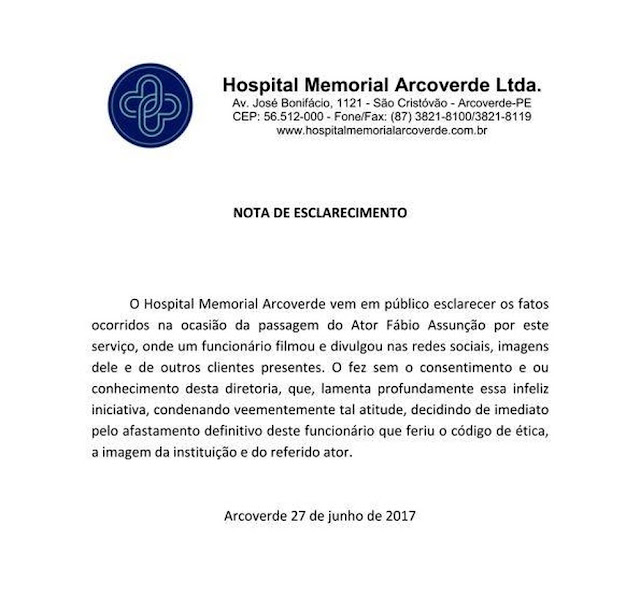 Hospital Memorial Arcoverde Ltda.
Av. José Bonifácio, 1121 - São Cristóvão - Arcoverde-PE
CEP: 56.512-000 - Fone/Fax: (87) 3821-8100/3821-8119
www.hospitalmemorialarcoverde.com.br

NOTA DE ESCLARECIMENTO

O Hospital Memorial Arcoverde vem em público esclarecer os fatos ocorridos na ocasião da passagem do Ator Fábio Assunção por este serviço, onde um funcionário filmou e divulgou nas redes sociais, imagens dele e de outros clientes presentes. O fez sem o consentimento e ou conhecimento desta diretoria, que, lamenta profundamente essa infeliz iniciativa, condenando veementemente tal atitude, decidindo de imediato pelo afastamento definitivo deste funcionário que feriu o código de ética, a imagem da instituição e do referido ator.

Arcoverde 27 de junho de 2017